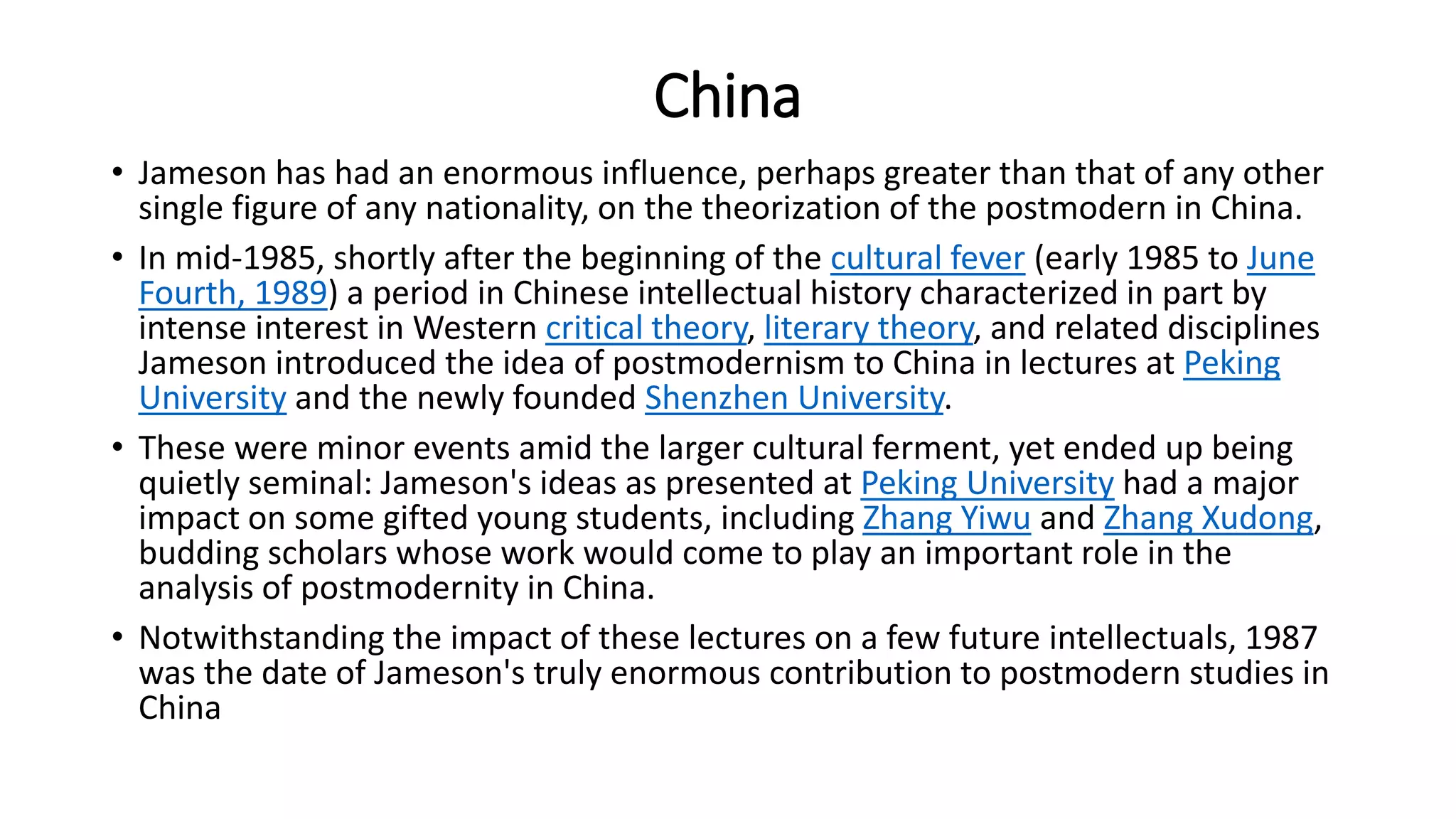 China

• Jameson has had an enormous influence, perhaps greater than that of any other single figure of any nationality, on the theorization of the postmodern in China.

• In mid-1985, shortly after the beginning of the cultural fever (early 1985 to June Fourth, 1989) a period in Chinese intellectual history characterized in part by intense interest in Western critical theory, literary theory, and related disciplines Jameson introduced the idea of postmodernism to China in lectures at Peking University and the newly founded Shenzhen University.

• These were minor events amid the larger cultural ferment, yet ended up being quietly seminal: Jameson's ideas as presented at Peking University had a major impact on some gifted young students, including Zhang Yiwu and Zhang Xudong, budding scholars whose work would come to play an important role in the analysis of postmodernity in China.

• Notwithstanding the impact of these lectures on a few future intellectuals, 1987 was the date of Jameson's truly enormous contribution to postmodern studies in China